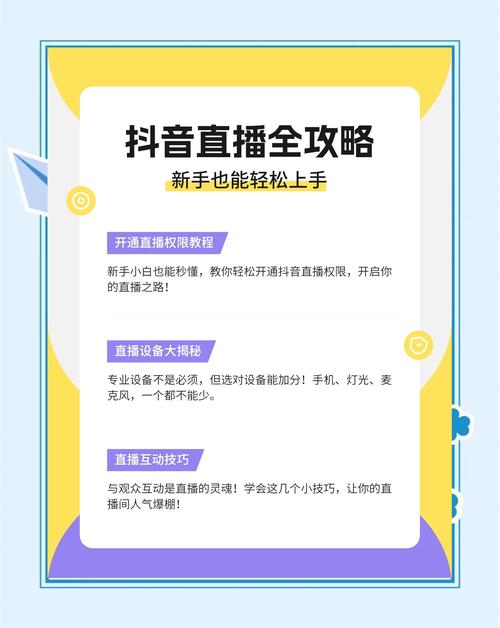 抖音直播全攻略

新手也能轻松上手

开通直播权限教程

新手小白也能秒懂，教你轻松开通抖音直播权限，开启你的直播之路！

直播设备大揭秘

专业设备不是必须，但选对设备能加分！手机、灯光、麦克风，一个都不能少。

直播互动技巧

与观众互动是直播的灵魂！学会这几个小技巧，让你的直播间人气爆棚！